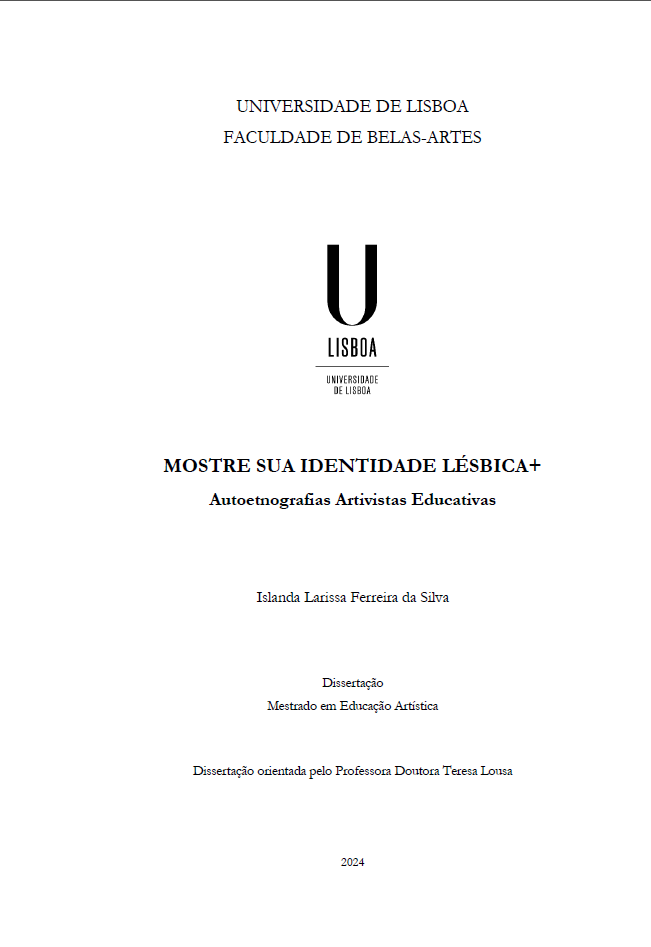 UNIVERSIDADE DE LISBOA
FACULDADE DE BELAS-ARTES

U
LISBOA
UNIVERSIDADE DE LISBOA

MOSTRE SUA IDENTIDADE LÉSBICA+
Autoetnografias Artivistas Educativas

Islanda Larissa Ferreira da Silva

Dissertação
Mestrado em Educação Artística

Dissertação orientada pelo Professora Doutora Teresa Lousa

2024